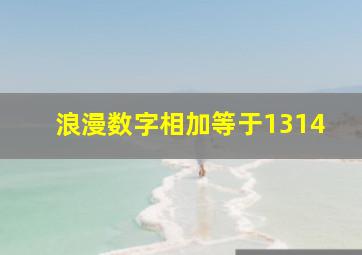 浪漫数字相加等于1314